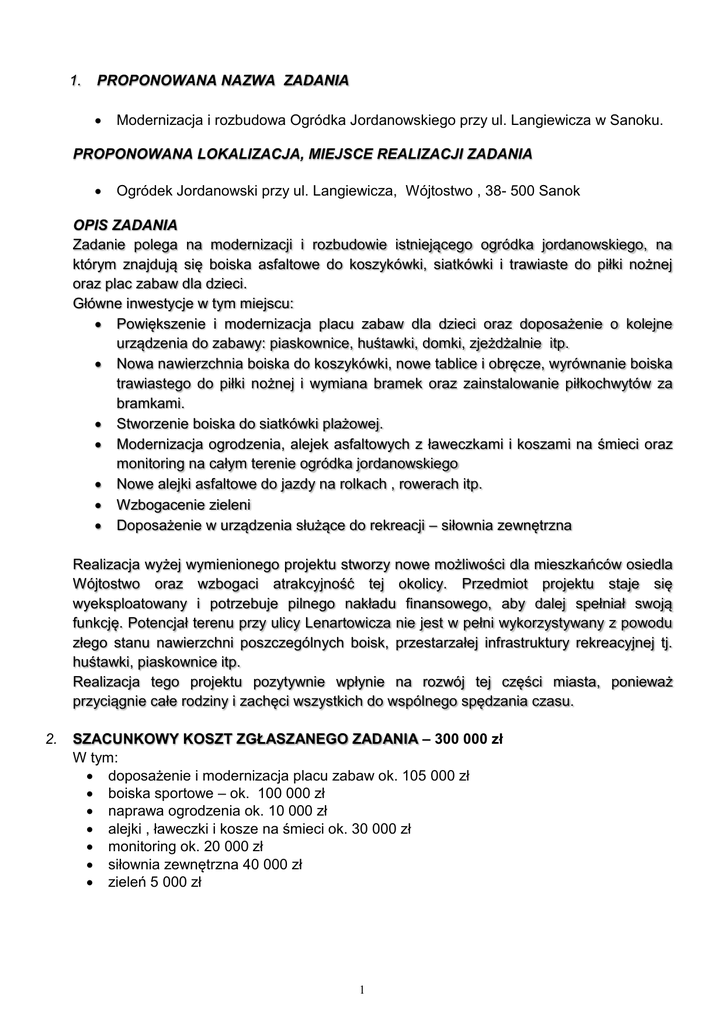 1. PROPONOWANA NAZWA ZADANIA

• Modernizacja i rozbudowa Ogródka Jordanowskiego przy ul. Langiewicza w Sanoku.

PROPONOWANA LOKALIZACJA, MIEJSCE REALIZACJI ZADANIA

• Ogródek Jordanowski przy ul. Langiewicza, Wójtostwo , 38- 500 Sanok

OPIS ZADANIA
Zadanie polega na modernizacji i rozbudowie istniejącego ogródka jordanowskiego, na którym znajdują się boiska asfaltowe do koszykówki, siatkówki i trawiaste do piłki nożnej oraz plac zabaw dla dzieci.
Główne inwestycje w tym miejscu:
• Powiększenie i modernizacja placu zabaw dla dzieci oraz doposażenie o kolejne urządzenia do zabawy: piaskownice, huśtawki, domki, zjeżdżalnie itp.
• Nowa nawierzchnia boiska do koszykówki, nowe tablice i obręcze, wyrównanie boiska trawiastego do piłki nożnej i wymiana bramek oraz zainstalowanie piłkochwytów za bramkami.
• Stworzenie boiska do siatkówki plażowej.
• Modernizacja ogrodzenia, alejek asfaltowych z ławeczkami i koszami na śmieci oraz monitoring na całym terenie ogródka jordanowskiego
• Nowe alejki asfaltowe do jazdy na rolkach , rowerach itp.
• Wzbogacenie zieleni
• Doposażenie w urządzenia służące do rekreacji – siłownia zewnętrzna

Realizacja wyżej wymienionego projektu stworzy nowe możliwości dla mieszkańców osiedla Wójtostwo oraz wzbogaci atrakcyjność tej okolicy. Przedmiot projektu staje się wyeksploatowany i potrzebuje pilnego nakładu finansowego, aby dalej spełniał swoją funkcję. Potencjał terenu przy ulicy Lenartowicza nie jest w pełni wykorzystywany z powodu złego stanu nawierzchni poszczególnych boisk, przestarzałej infrastruktury rekreacyjnej tj. huśtawki, piaskownice itp.
Realizacja tego projektu pozytywnie wpłynie na rozwój tej części miasta, ponieważ przyciągnie całe rodziny i zachęci wszystkich do wspólnego spędzania czasu.

2. SZACUNKOWY KOSZT ZGŁASZANEGO ZADANIA – 300 000 zł
W tym:
• doposażenie i modernizacja placu zabaw ok. 105 000 zł
• boiska sportowe – ok. 100 000 zł
• naprawa ogrodzenia ok. 10 000 zł
• alejki , ławeczki i kosze na śmieci ok. 30 000 zł
• monitoring ok. 20 000 zł
• siłownia zewnętrzna 40 000 zł
• zieleń 5 000 zł

1